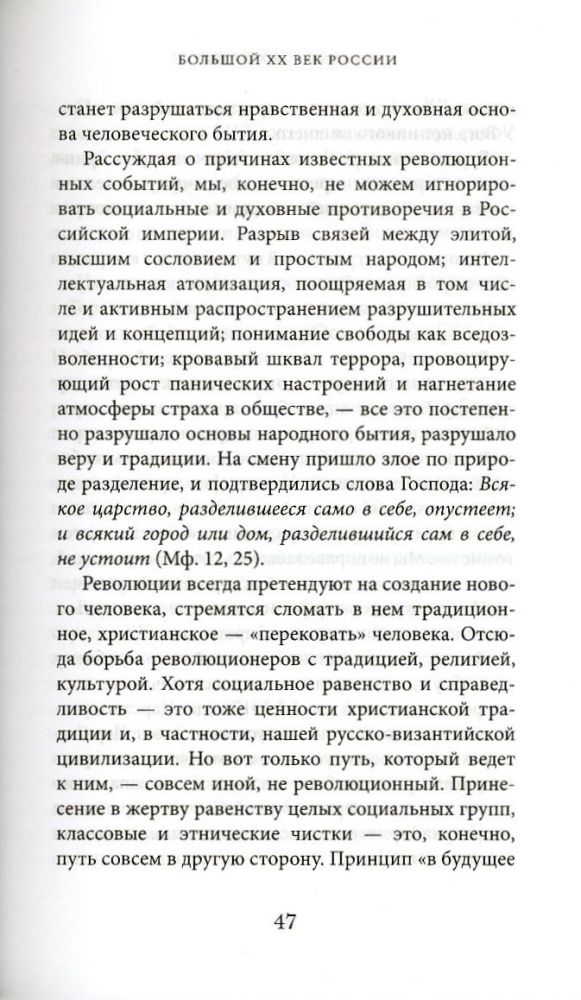 БОЛЬШОЙ XX ВЕК РОССИИ

станет разрушаться нравственная и духовная основа человеческого бытия.

Рассуждая о причинах известных революционных событий, мы, конечно, не можем игнорировать социальные и духовные противоречия в Российской империи. Разрыв связей между элитой, высшим сословием и простым народом; интеллектуальная атомизация, поощряемая в том числе и активным распространением разрушительных идей и концепций; понимание свободы как вседозволенности; кровавый шквал террора, провоцирующий рост панических настроений и нагнетание атмосферы страха в обществе, — все это постепенно разрушало основы народного бытия, разрушало веру и традиции. На смену пришло злое по природе разделение, и подтвердились слова Господа: Всякое царство, разделившееся само в себе, опустеет; и всякий город или дом, разделившийся сам в себе, не устоит (Мф. 12, 25).

Революции всегда претендуют на создание нового человека, стремятся сломать в нем традиционное, христианское — «перековать» человека. Отсюда борьба революционеров с традицией, религией, культурой. Хотя социальное равенство и справедливость — это тоже ценности христианской традиции и, в частности, нашей русско-византийской цивилизации. Но вот только путь, который ведет к ним, — совсем иной, не революционный. Принесение в жертву равенству целых социальных групп, классовые и этнические чистки — это, конечно, путь совсем в другую сторону. Принцип «в будущее

47